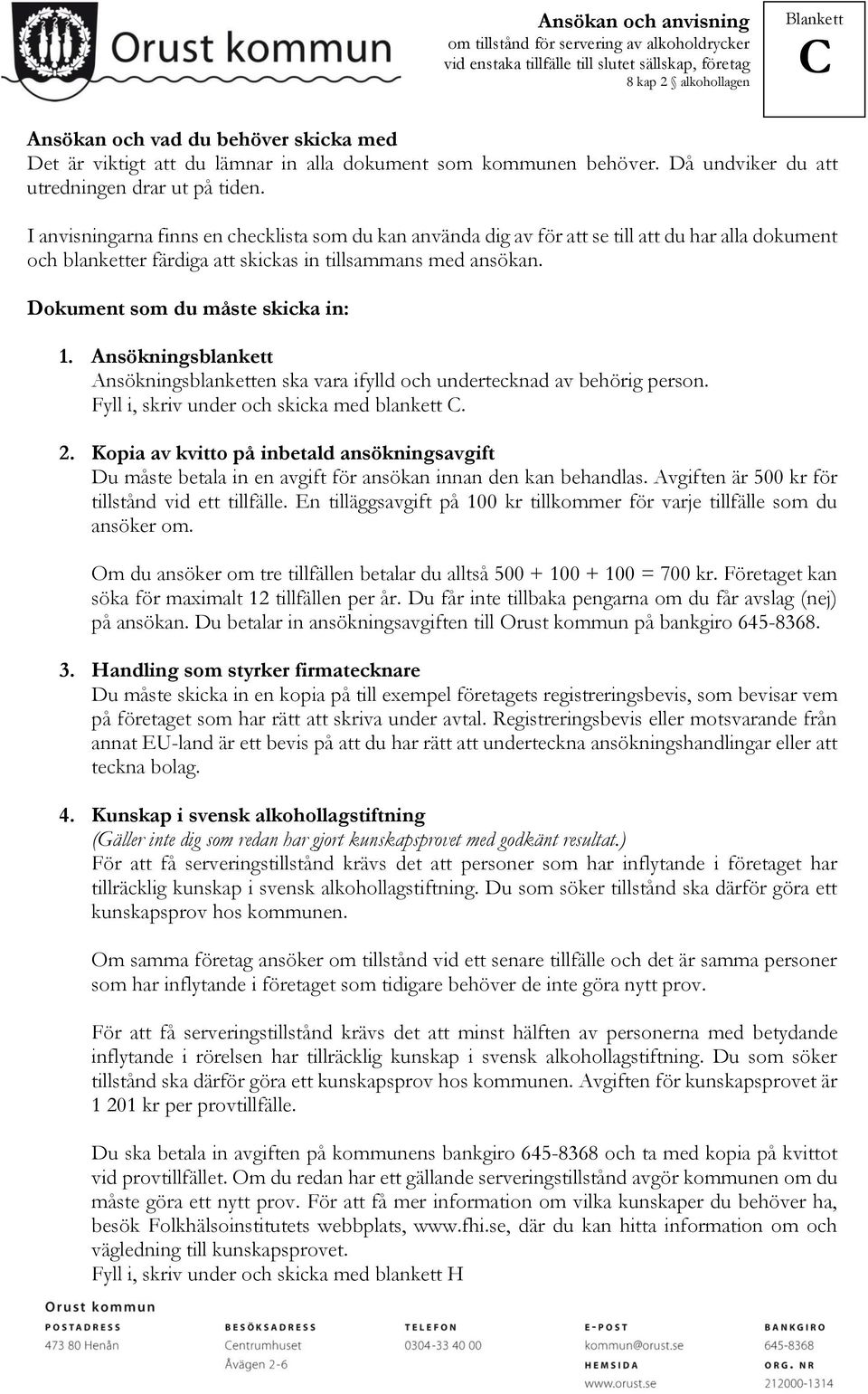 Orust kommun

Ansökan och anvisning
om tillstånd för servering av alkoholdrycker vid enstaka tillfälle till slutet sällskap, företag
8 kap 2 § alkohollagen

Blankett C

Ansökan och vad du behöver skicka med
Det är viktigt att du lämnar in alla dokument som kommunen behöver. Då undviker du att utredningen drar ut på tiden.

I anvisningarna finns en checklista som du kan använda dig av för att se till att du har alla dokument och blanketter färdiga att skickas in tillsammans med ansökan.

Dokument som du måste skicka in:

1. Ansökningsblankett
Ansökningsblanketten ska vara ifylld och undertecknad av behörig person. Fyll i, skriv under och skicka med blankett C.

2. Kopia av kvitto på inbetald ansökningsavgift
Du måste betala in en avgift för ansökan innan den kan behandlas. Avgiften är 500 kr för tillstånd vid ett tillfälle. En tilläggsavgift på 100 kr tillkommer för varje tillfälle som du ansöker om.

Om du ansöker om tre tillfällen betalar du alltså 500 + 100 + 100 = 700 kr. Företaget kan söka för maximalt 12 tillfällen per år. Du får inte tillbaka pengarna om du får avslag (nej) på ansökan. Du betalar in ansökningsavgiften till Orust kommun på bankgiro 645-8368.

3. Handling som styrker firmatecknare
Du måste skicka in en kopia på till exempel företagets registreringsbevis, som bevisar vem på företaget som har rätt att skriva under avtal. Registreringsbevis eller motsvarande från annat EU-land är ett bevis på att du har rätt att underteckna ansökningshandlingar eller att teckna bolag.

4. Kunskap i svensk alkohollagstiftning
(Gäller inte dig som redan har gjort kunskapsprovet med godkänt resultat.)
För att få serveringstillstånd krävs det att personer som har inflytande i företaget har tillräcklig kunskap i svensk alkohollagstiftning. Du som söker tillstånd ska därför göra ett kunskapsprov hos kommunen.

Om samma företag ansöker om tillstånd vid ett senare tillfälle och det är samma personer som har inflytande i företaget som tidigare behöver de inte göra nytt prov.

För att få serveringstillstånd krävs det att minst hälften av personerna med betydande inflytande i rörelsen har tillräcklig kunskap i svensk alkohollagstiftning. Du som söker tillstånd ska därför göra ett kunskapsprov hos kommunen. Avgiften för kunskapsprovet är 1 201 kr per provtillfälle.

Du ska betala in avgiften på kommunens bankgiro 645-8368 och ta med kopia på kvittot vid provtillfället. Om du redan har ett gällande serveringstillstånd avgör kommunen om du måste göra ett nytt prov. För att få mer information om vilka kunskaper du behöver ha, besök Folkhälsoinstitutets webbplats, www.fhi.se, där du kan hitta information om och vägledning till kunskapsprovet.
Fyll i, skriv under och skicka med blankett H

Orust kommun
POSTADRESS
473 80 Henån
BESÖKSADRESS
Centrumhuset
Åvägen 2-6
TELEFON
0304-33 40 00
E-POST
kommun@orust.se
HEMSIDA
www.orust.se
BANKGIRO
645-8368
ORG. NR
212000-1314